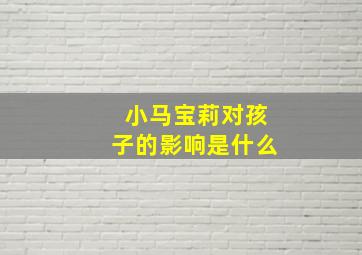 小马宝莉对孩子的影响是什么